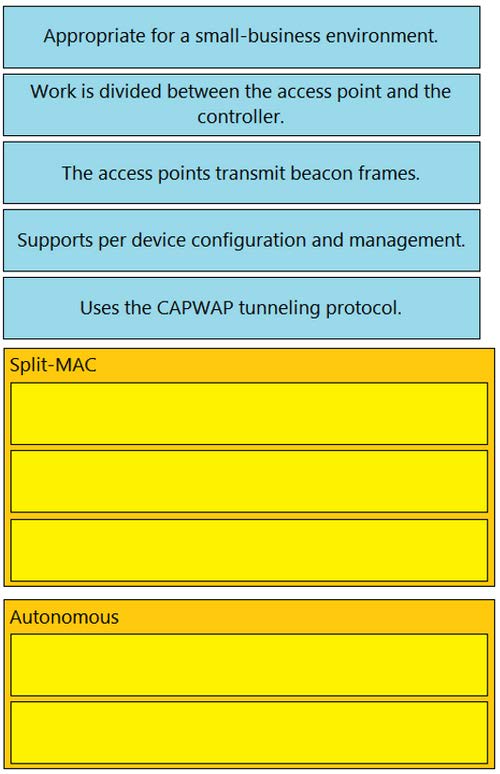 Appropriate for a small-business environment.

Work is divided between the access point and the controller.

The access points transmit beacon frames.

Supports per device configuration and management.

Uses the CAPWAP tunneling protocol.

Split-MAC

Autonomous